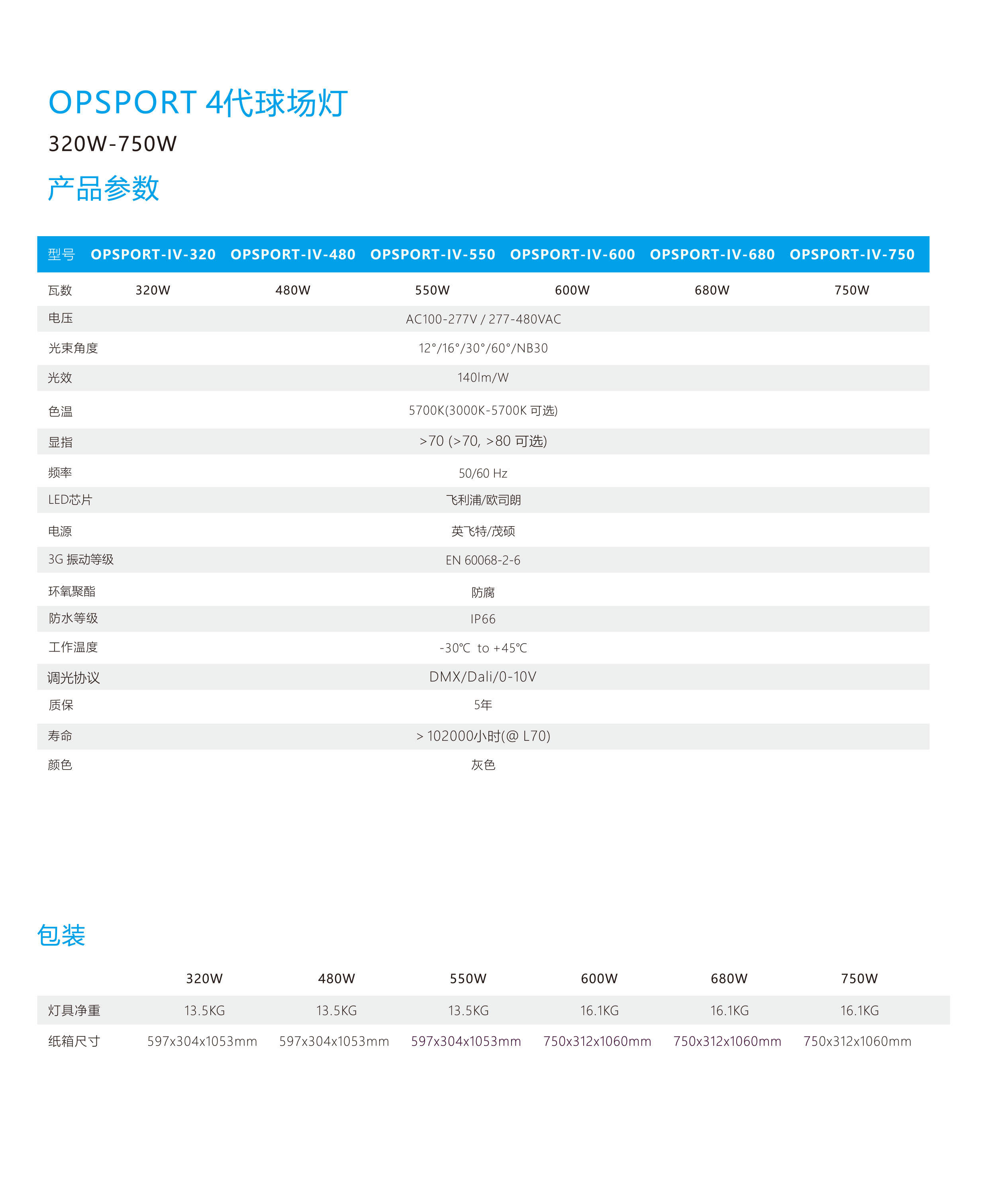 OPSPORT 4代球场灯

320W-750W

产品参数

| 型号 | OPSPORT-IV-320 | OPSPORT-IV-480 | OPSPORT-IV-550 | OPSPORT-IV-600 | OPSPORT-IV-680 | OPSPORT-IV-750 |
|---|---|---|---|---|---|---|
| 瓦数 | 320W | 480W | 550W | 600W | 680W | 750W |
| 电压 | AC100-277V / 277-480VAC | | | | | |
| 光束角度 | 12°/16°/30°/60°/NB30 | | | | | |
| 光效 | 140lm/W | | | | | |
| 色温 | 5700K(3000K-5700K 可选) | | | | | |
| 显指 | >70 (>70, >80 可选) | | | | | |
| 频率 | 50/60 Hz | | | | | |
| LED芯片 | 飞利浦/欧司朗 | | | | | |
| 电源 | 英飞特/茂硕 | | | | | |
| 3G 振动等级 | EN 60068-2-6 | | | | | |
| 环氧聚酯 | 防腐 | | | | | |
| 防水等级 | IP66 | | | | | |
| 工作温度 | -30℃ to +45℃ | | | | | |
| 调光协议 | DMX/Dali/0-10V | | | | | |
| 质保 | 5年 | | | | | |
| 寿命 | > 102000小时(@ L70) | | | | | |
| 颜色 | 灰色 | | | | | |

包装

| | 320W | 480W | 550W | 600W | 680W | 750W |
|---|---|---|---|---|---|---|
| 灯具净重 | 13.5KG | 13.5KG | 13.5KG | 16.1KG | 16.1KG | 16.1KG |
| 纸箱尺寸 | 597x304x1053mm | 597x304x1053mm | 597x304x1053mm | 750x312x1060mm | 750x312x1060mm | 750x312x1060mm |